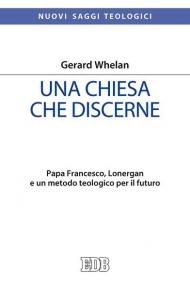 NUOVI SAGGI TEOLOGICI

Gerard Whelan

UNA CHIESA CHE DISCERNE

Papa Francesco, Lonergan e un metodo teologico per il futuro

EDB